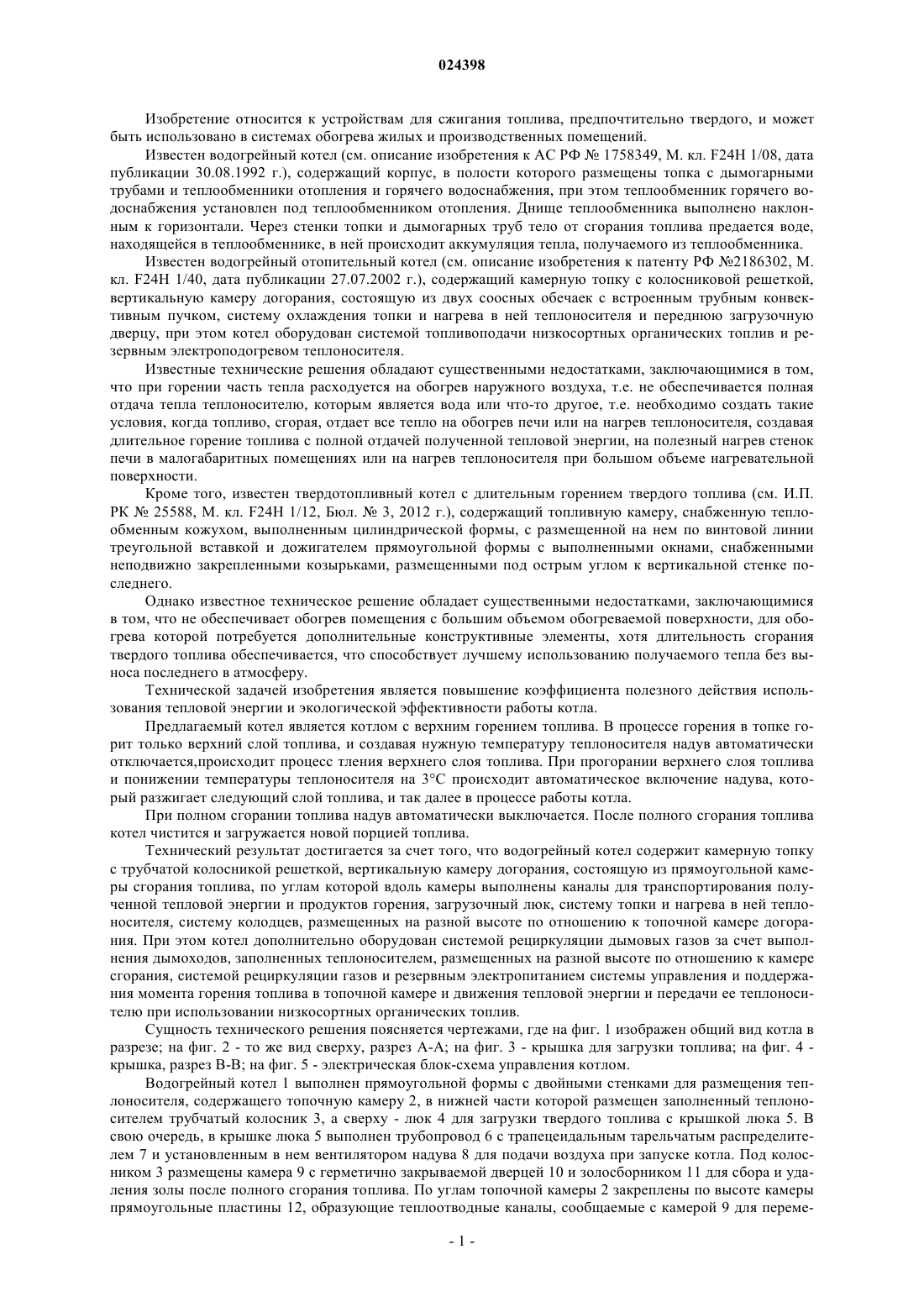 024398

Изобретение относится к устройствам для сжигания топлива, предпочтительно твердого, и может быть использовано в системах обогрева жилых и производственных помещений.

Известен водогрейный котел (см. описание изобретения к АС РФ № 1758349, М. кл. F24H 1/08, дата публикации 30.08.1992 г.), содержащий корпус, в полости которого размещены топка с дымогарными трубами и теплообменники отопления и горячего водоснабжения, при этом теплообменник горячего водоснабжения установлен под теплообменником отопления. Днище теплообменника выполнено наклонным к горизонтали. Через стенки топки и дымогарных труб тело от сгорания топлива предается воде, находящейся в теплообменнике, в ней происходит аккумуляция тепла, получаемого из теплообменника.

Известен водогрейный отопительный котел (см. описание изобретения к патенту РФ №2186302, М. кл. F24H 1/40, дата публикации 27.07.2002 г.), содержащий камерную топку с колосниковой решеткой, вертикальную камеру догорания, состоящую из двух соосных обечаек с встроенным трубным конвективным пучком, систему охлаждения топки и нагрева в ней теплоносителя и переднюю загрузочную дверцу, при этом котел оборудован системой топливоподачи низкосортных органических топлив и резервным электроподогревом теплоносителя.

Известные технические решения обладают существенными недостатками, заключающимися в том, что при горении часть тепла расходуется на обогрев наружного воздуха, т.е. не обеспечивается полная отдача тепла теплоносителю, которым является вода или что-то другое, т.е. необходимо создать такие условия, когда топливо, сгорая, отдает все тепло на обогрев печи или на нагрев теплоносителя, создавая длительное горение топлива с полной отдачей полученной тепловой энергии, на полезный нагрев стенок печи в малогабаритных помещениях или на нагрев теплоносителя при большом объеме нагревательной поверхности.

Кроме того, известен твердотопливный котел с длительным горением твердого топлива (см. И.П. РК № 25588, М. кл. F24H 1/12, Бюл. № 3, 2012 г.), содержащий топливную камеру, снабженную теплообменным кожухом, выполненным цилиндрической формы, с размещенной на нем по винтовой линии треугольной вставкой и дожигателем прямоугольной формы с выполненными окнами, снабженными неподвижно закрепленными козырьками, размещенными под острым углом к вертикальной стенке последнего.

Однако известное техническое решение обладает существенными недостатками, заключающимися в том, что не обеспечивает обогрев помещения с большим объемом обогреваемой поверхности, для обогрева которой потребуется дополнительные конструктивные элементы, хотя длительность сгорания твердого топлива обеспечивается, что способствует лучшему использованию получаемого тепла без выноса последнего в атмосферу.

Технической задачей изобретения является повышение коэффициента полезного действия использования тепловой энергии и экологической эффективности работы котла.

Предлагаемый котел является котлом с верхним горением топлива. В процессе горения в топке горит только верхний слой топлива, и создавая нужную температуру теплоносителя надув автоматически отключается,происходит процесс тления верхнего слоя топлива. При прогорании верхнего слоя топлива и понижении температуры теплоносителя на 3°С происходит автоматическое включение надува, который разжигает следующий слой топлива, и так далее в процессе работы котла.

При полном сгорании топлива надув автоматически выключается. После полного сгорания топлива котел чистится и загружается новой порцией топлива.

Технический результат достигается за счет того, что водогрейный котел содержит камерную топку с трубчатой колосникой решеткой, вертикальную камеру догорания, состоящую из прямоугольной камеры сгорания топлива, по углам которой вдоль камеры выполнены каналы для транспортирования полученной тепловой энергии и продуктов горения, загрузочный люк, систему топки и нагрева в ней теплоносителя, систему колодцев, размещенных на разной высоте по отношению к топочной камере догорания. При этом котел дополнительно оборудован системой рециркуляции дымовых газов за счет выполнения дымоходов, заполненных теплоносителем, размещенных на разной высоте по отношению к камере сгорания, системой рециркуляции газов и резервным электропитанием системы управления и поддержания момента горения топлива в топочной камере и движения тепловой энергии и передачи ее теплоносителю при использовании низкосортных органических топлив.

Сущность технического решения поясняется чертежами, где на фиг. 1 изображен общий вид котла в разрезе; на фиг. 2 - то же вид сверху, разрез А-А; на фиг. 3 - крышка для загрузки топлива; на фиг. 4 - крышка, разрез В-В; на фиг. 5 - электрическая блок-схема управления котлом.

Водогрейный котел 1 выполнен прямоугольной формы с двойными стенками для размещения теплоносителя, содержащего топочную камеру 2, в нижней части которой размещен заполненный теплоносителем трубчатый колосник 3, а сверху - люк 4 для загрузки твердого топлива с крышкой люка 5. В свою очередь, в крышке люка 5 выполнен трубопровод 6 с трапецеидальным тарельчатым распределителем 7 и установленным в нем вентилятором надува 8 для подачи воздуха при запуске котла. Под колосником 3 размещены камера 9 с герметично закрываемой дверцей 10 и золосборником 11 для сбора и удаления золы после полного сгорания топлива. По углам топочной камеры 2 закреплены по высоте камеры прямоугольные пластины 12, образующие теплоотводные каналы, сообщаемые с камерой 9 для переме-

- 1 -